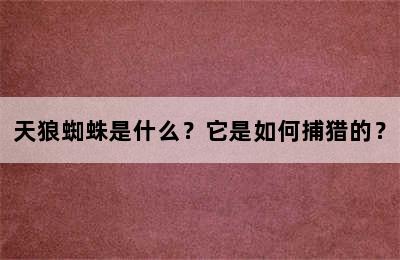 天狼蜘蛛是什么？它是如何捕猎的？